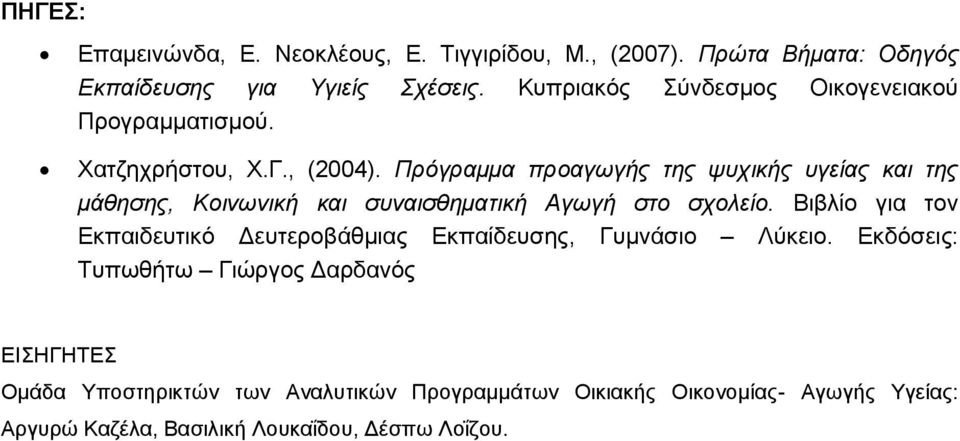 ΠΗΓΕΣ:

• Επαμεινώνδα, Ε. Νεοκλέους, Ε. Τιγγιρίδου, Μ., (2007). Πρώτα Βήματα: Οδηγός Εκπαίδευσης για Υγιείς Σχέσεις. Κυπριακός Σύνδεσμος Οικογενειακού Προγραμματισμού.

• Χατζηχρήστου, Χ.Γ., (2004). Πρόγραμμα προαγωγής της ψυχικής υγείας και της μάθησης, Κοινωνική και συναισθηματική Αγωγή στο σχολείο. Βιβλίο για τον Εκπαιδευτικό Δευτεροβάθμιας Εκπαίδευσης, Γυμνάσιο – Λύκειο. Εκδόσεις: Τυπωθήτω – Γιώργος Δαρδανός

ΕΙΣΗΓΗΤΕΣ

Ομάδα Υποστηρικτών των Αναλυτικών Προγραμμάτων Οικιακής Οικονομίας- Αγωγής Υγείας: Αργυρώ Καζέλα, Βασιλική Λουκαΐδου, Δέσπω Λοΐζου.